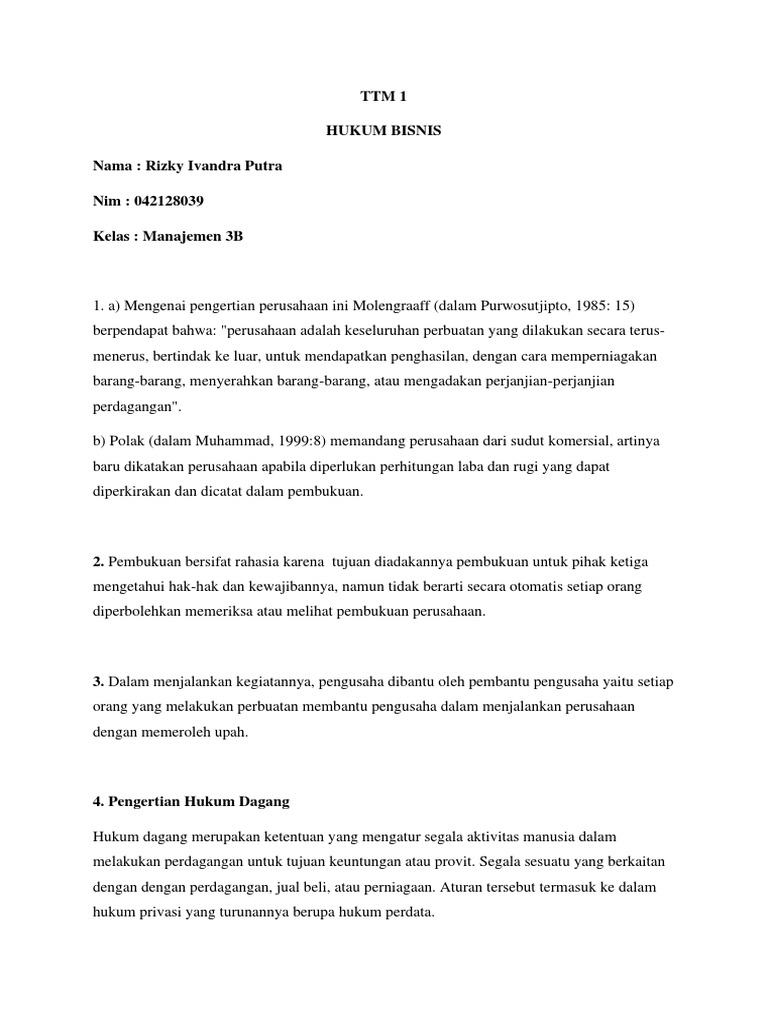 TTM 1

HUKUM BISNIS

Nama : Rizky Ivandra Putra

Nim : 042128039

Kelas : Manajemen 3B

1. a) Mengenai pengertian perusahaan ini Molengraaff (dalam Purwosutjipto, 1985: 15) berpendapat bahwa: "perusahaan adalah keseluruhan perbuatan yang dilakukan secara terus-menerus, bertindak ke luar, untuk mendapatkan penghasilan, dengan cara memperniagakan barang-barang, menyerahkan barang-barang, atau mengadakan perjanjian-perjanjian perdagangan".

b) Polak (dalam Muhammad, 1999:8) memandang perusahaan dari sudut komersial, artinya baru dikatakan perusahaan apabila diperlukan perhitungan laba dan rugi yang dapat diperkirakan dan dicatat dalam pembukuan.

2. Pembukuan bersifat rahasia karena tujuan diadakannya pembukuan untuk pihak ketiga mengetahui hak-hak dan kewajibannya, namun tidak berarti secara otomatis setiap orang diperbolehkan memeriksa atau melihat pembukuan perusahaan.

3. Dalam menjalankan kegiatannya, pengusaha dibantu oleh pembantu pengusaha yaitu setiap orang yang melakukan perbuatan membantu pengusaha dalam menjalankan perusahaan dengan memeroleh upah.

4. Pengertian Hukum Dagang

Hukum dagang merupakan ketentuan yang mengatur segala aktivitas manusia dalam melakukan perdagangan untuk tujuan keuntungan atau provit. Segala sesuatu yang berkaitan dengan dengan perdagangan, jual beli, atau perniagaan. Aturan tersebut termasuk ke dalam hukum privasi yang turunannya berupa hukum perdata.